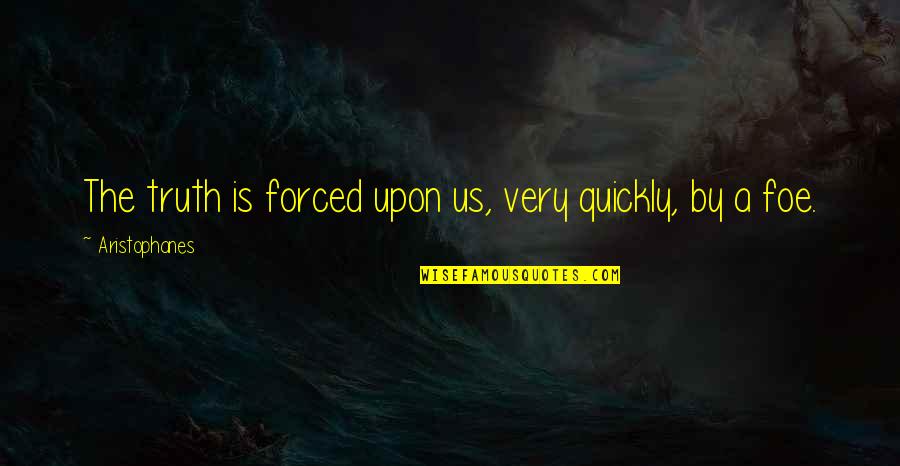 The truth is forced upon us, very quickly, by a foe.

~ Aristophanes

WISEFAMOUSQUOTES.COM